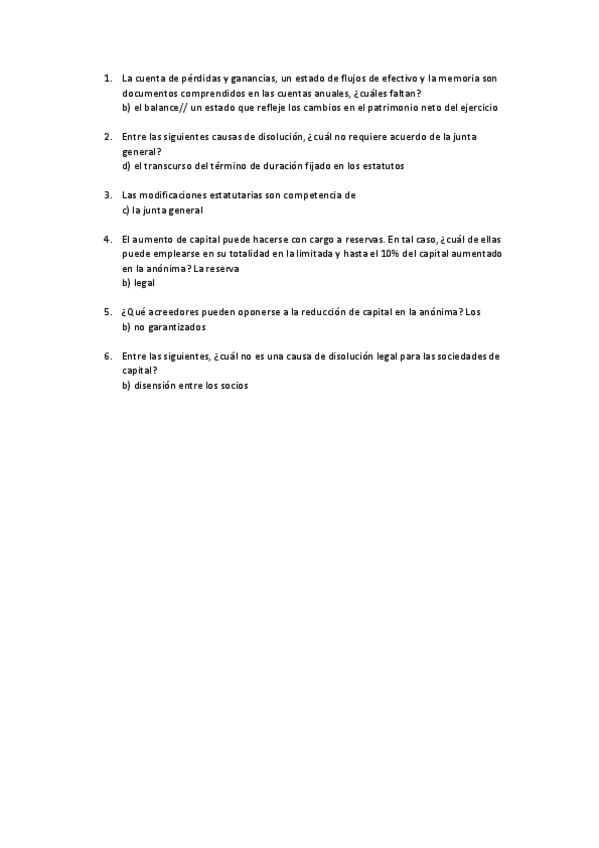 1. La cuenta de pérdidas y ganancias, un estado de flujos de efectivo y la memoria son documentos comprendidos en las cuentas anuales, ¿cuáles faltan?
b) el balance// un estado que refleje los cambios en el patrimonio neto del ejercicio

2. Entre las siguientes causas de disolución, ¿cuál no requiere acuerdo de la junta general?
d) el transcurso del término de duración fijado en los estatutos

3. Las modificaciones estatutarias son competencia de
c) la junta general

4. El aumento de capital puede hacerse con cargo a reservas. En tal caso, ¿cuál de ellas puede emplearse en su totalidad en la limitada y hasta el 10% del capital aumentado en la anónima? La reserva
b) legal

5. ¿Qué acreedores pueden oponerse a la reducción de capital en la anónima? Los
b) no garantizados

6. Entre las siguientes, ¿cuál no es una causa de disolución legal para las sociedades de capital?
b) disensión entre los socios